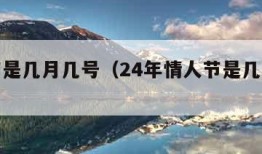 是几月几号（24年情人节是几